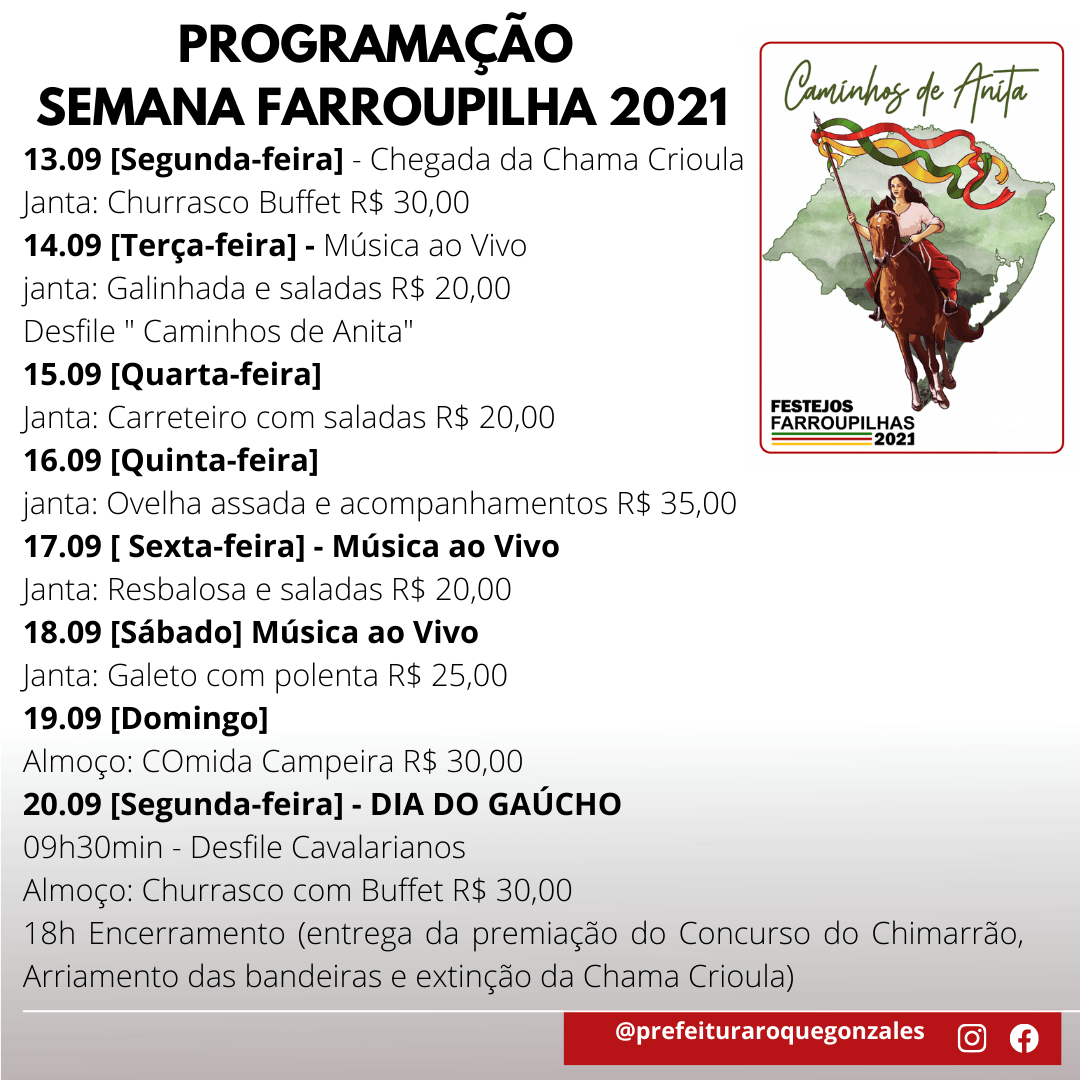 PROGRAMAÇÃO
SEMANA FARROUPILHA 2021

13.09 [Segunda-feira] - Chegada da Chama Crioula
Janta: Churrasco Buffet R$ 30,00
14.09 [Terça-feira] - Música ao Vivo
janta: Galinhada e saladas R$ 20,00
Desfile " Caminhos de Anita"
15.09 [Quarta-feira]
Janta: Carreteiro com saladas R$ 20,00
16.09 [Quinta-feira]
janta: Ovelha assada e acompanhamentos R$ 35,00
17.09 [ Sexta-feira] - Música ao Vivo
Janta: Resbalosa e saladas R$ 20,00
18.09 [Sábado] Música ao Vivo
Janta: Galeto com polenta R$ 25,00
19.09 [Domingo]
Almoço: COmida Campeira R$ 30,00
20.09 [Segunda-feira] - DIA DO GAÚCHO
09h30min - Desfile Cavalarianos
Almoço: Churrasco com Buffet R$ 30,00
18h Encerramento (entrega da premiação do Concurso do Chimarrão, Arriamento das bandeiras e extinção da Chama Crioula)

Caminhos de Anita
FESTEJOS
FARROUPILHAS
2021

@prefeituraroquegonzales